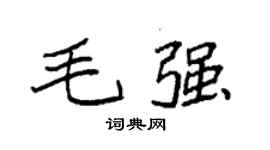 毛强

词典网